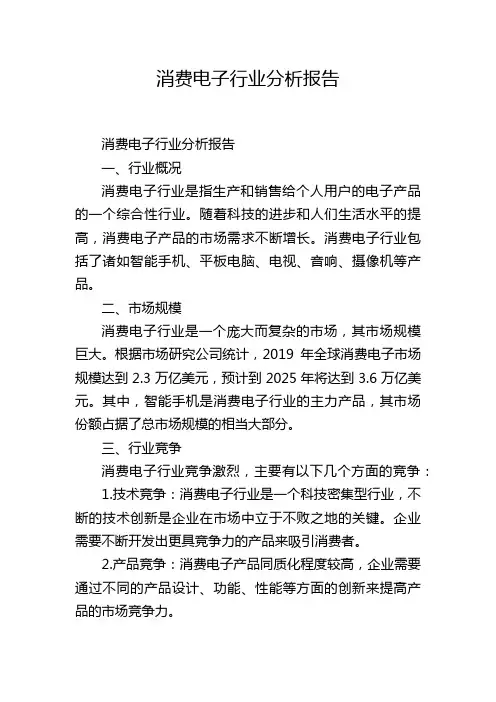 消费电子行业分析报告

消费电子行业分析报告

一、行业概况

消费电子行业是指生产和销售给个人用户的电子产品的一个综合性行业。随着科技的进步和人们生活水平的提高，消费电子产品的市场需求不断增长。消费电子行业包括了诸如智能手机、平板电脑、电视、音响、摄像机等产品。

二、市场规模

消费电子行业是一个庞大而复杂的市场，其市场规模巨大。根据市场研究公司统计，2019 年全球消费电子市场规模达到 2.3 万亿美元，预计到 2025 年将达到 3.6 万亿美元。其中，智能手机是消费电子行业的主力产品，其市场份额占据了总市场规模的相当大部分。

三、行业竞争

消费电子行业竞争激烈，主要有以下几个方面的竞争：

1.技术竞争：消费电子行业是一个科技密集型行业，不断的技术创新是企业在市场中立于不败之地的关键。企业需要不断开发出更具竞争力的产品来吸引消费者。

2.产品竞争：消费电子产品同质化程度较高，企业需要通过不同的产品设计、功能、性能等方面的创新来提高产品的市场竞争力。